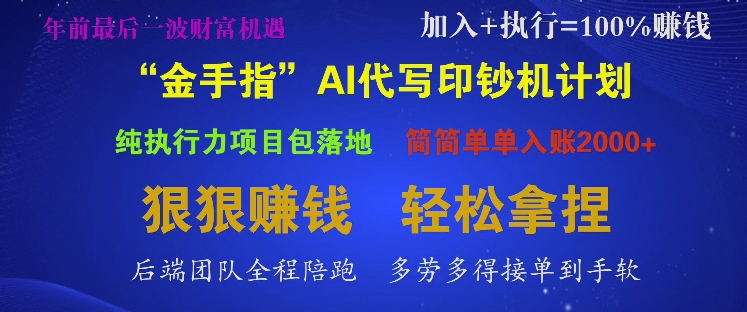 年前最后一波财富机遇

加入+执行=100%赚钱

“金手指”AI代写印钞机计划

纯执行力项目包落地

简简单单入账2000+

狠狠赚钱

轻松拿捏

后端团队全程陪跑

多劳多得接单到手软